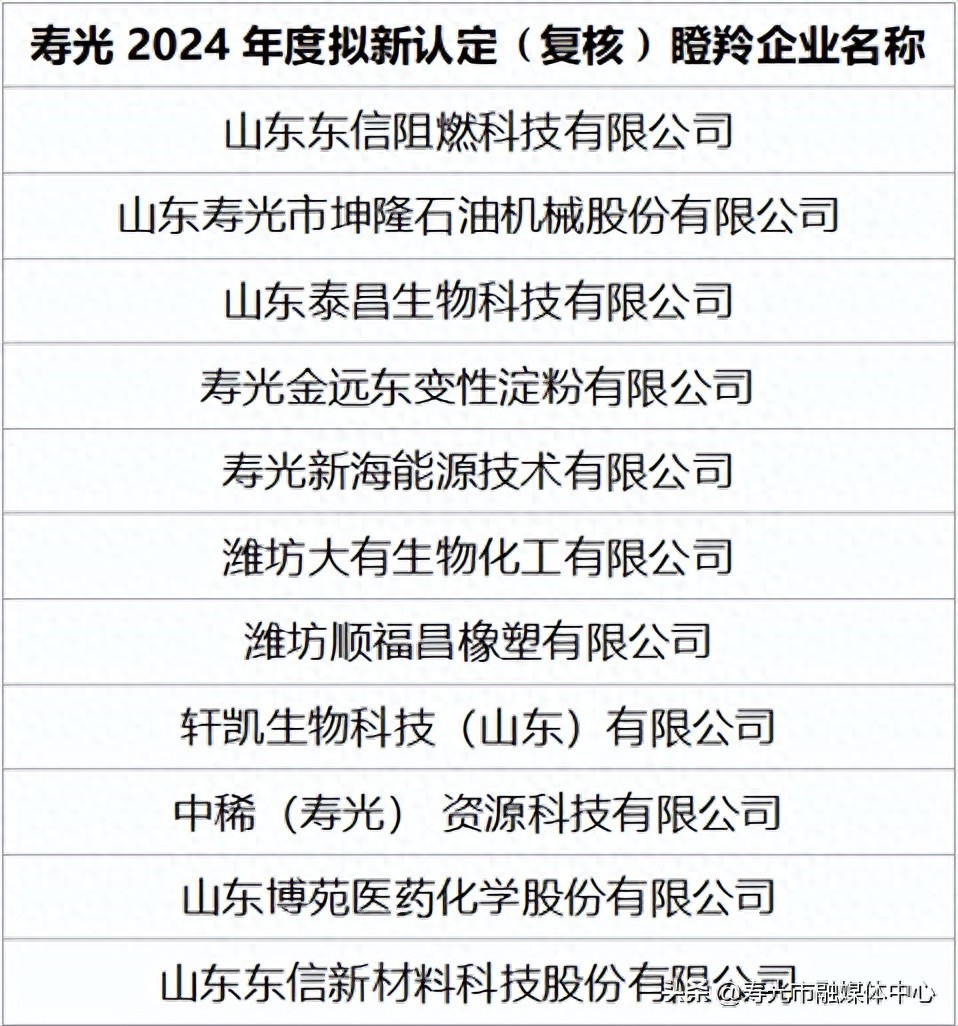 | 寿光 2024 年度拟新认定（复核）瞪羚企业名称 |
|---|
| 山东东信阻燃科技有限公司 |
| 山东寿光市坤隆石油机械股份有限公司 |
| 山东泰昌生物科技有限公司 |
| 寿光金远东变性淀粉有限公司 |
| 寿光新海能源技术有限公司 |
| 潍坊大有生物化工有限公司 |
| 潍坊顺福昌橡塑有限公司 |
| 轩凯生物科技（山东）有限公司 |
| 中稀（寿光） 资源科技有限公司 |
| 山东博苑医药化学股份有限公司 |
| 山东东信新材料科技股份有限公司 |

头条 @寿光市融媒体中心